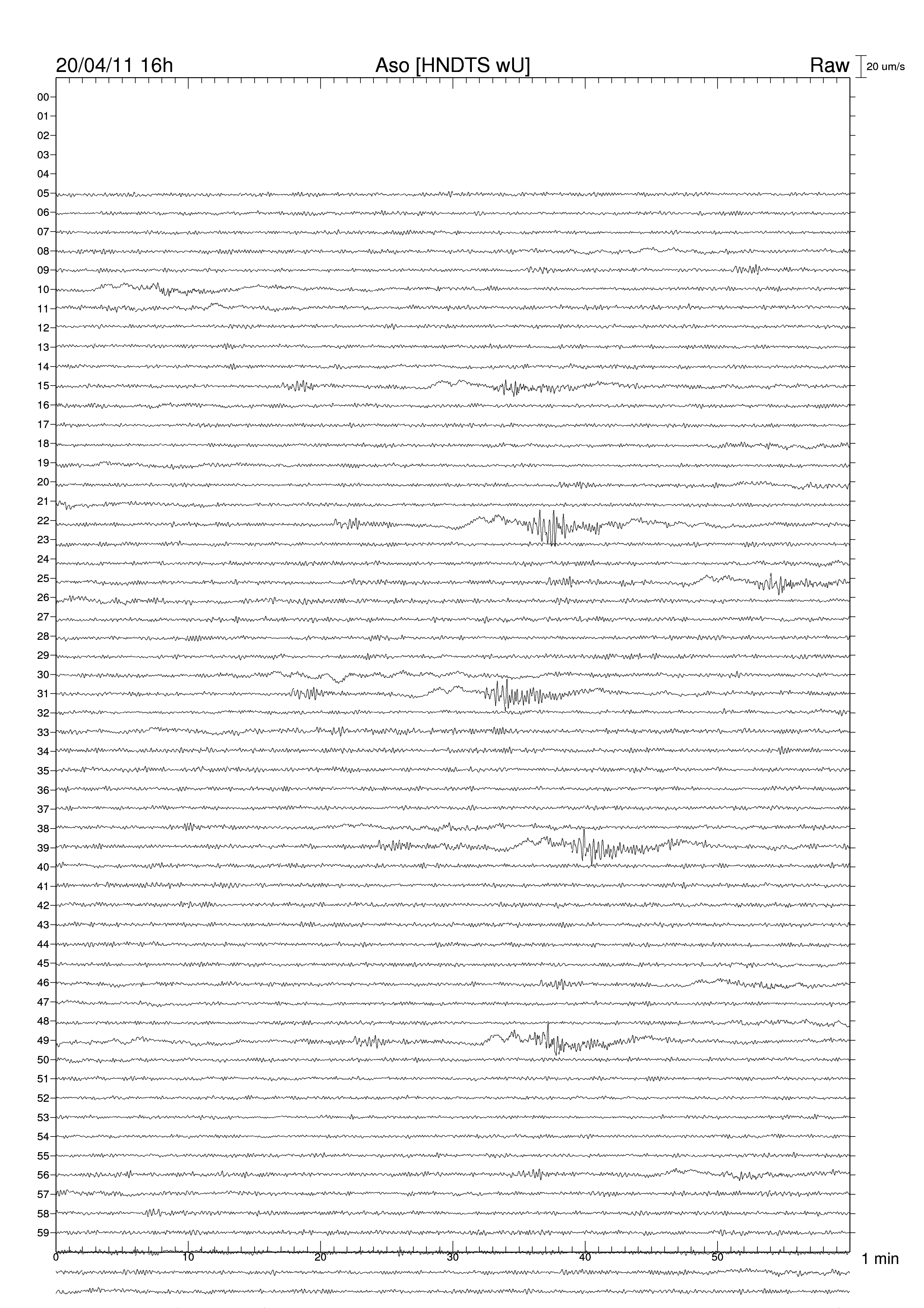 20/04/11 16h Aso [HNDTS wU] Raw 20 um/s

00
01
02
03
04
05
06
07
08
09
10
11
12
13
14
15
16
17
18
19
20
21
22
23
24
25
26
27
28
29
30
31
32
33
34
35
36
37
38
39
40
41
42
43
44
45
46
47
48
49
50
51
52
53
54
55
56
57
58
59

0 10 20 30 40 50 1 min